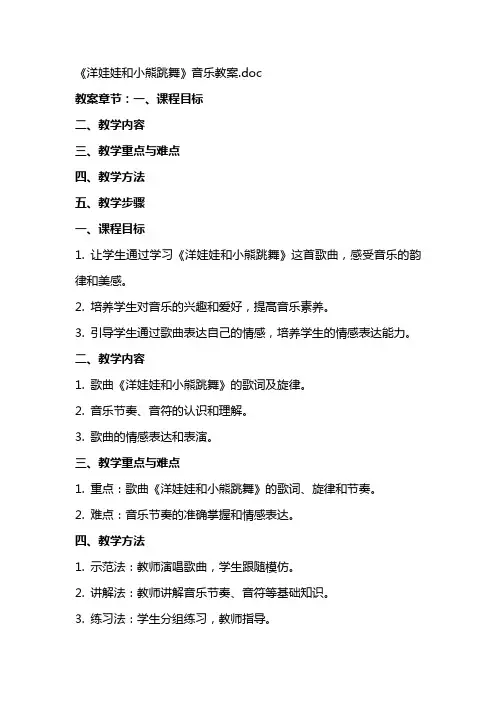 《洋娃娃和小熊跳舞》音乐教案.doc

教案章节：一、课程目标

二、教学内容

三、教学重点与难点

四、教学方法

五、教学步骤

一、课程目标

1. 让学生通过学习《洋娃娃和小熊跳舞》这首歌曲，感受音乐的韵律和美感。

2. 培养学生对音乐的兴趣和爱好，提高音乐素养。

3. 引导学生通过歌曲表达自己的情感，培养学生的情感表达能力。

二、教学内容

1. 歌曲《洋娃娃和小熊跳舞》的歌词及旋律。

2. 音乐节奏、音符的认识和理解。

3. 歌曲的情感表达和表演。

三、教学重点与难点

1. 重点：歌曲《洋娃娃和小熊跳舞》的歌词、旋律和节奏。

2. 难点：音乐节奏的准确掌握和情感表达。

四、教学方法

1. 示范法：教师演唱歌曲，学生跟随模仿。

2. 讲解法：教师讲解音乐节奏、音符等基础知识。

3. 练习法：学生分组练习，教师指导。